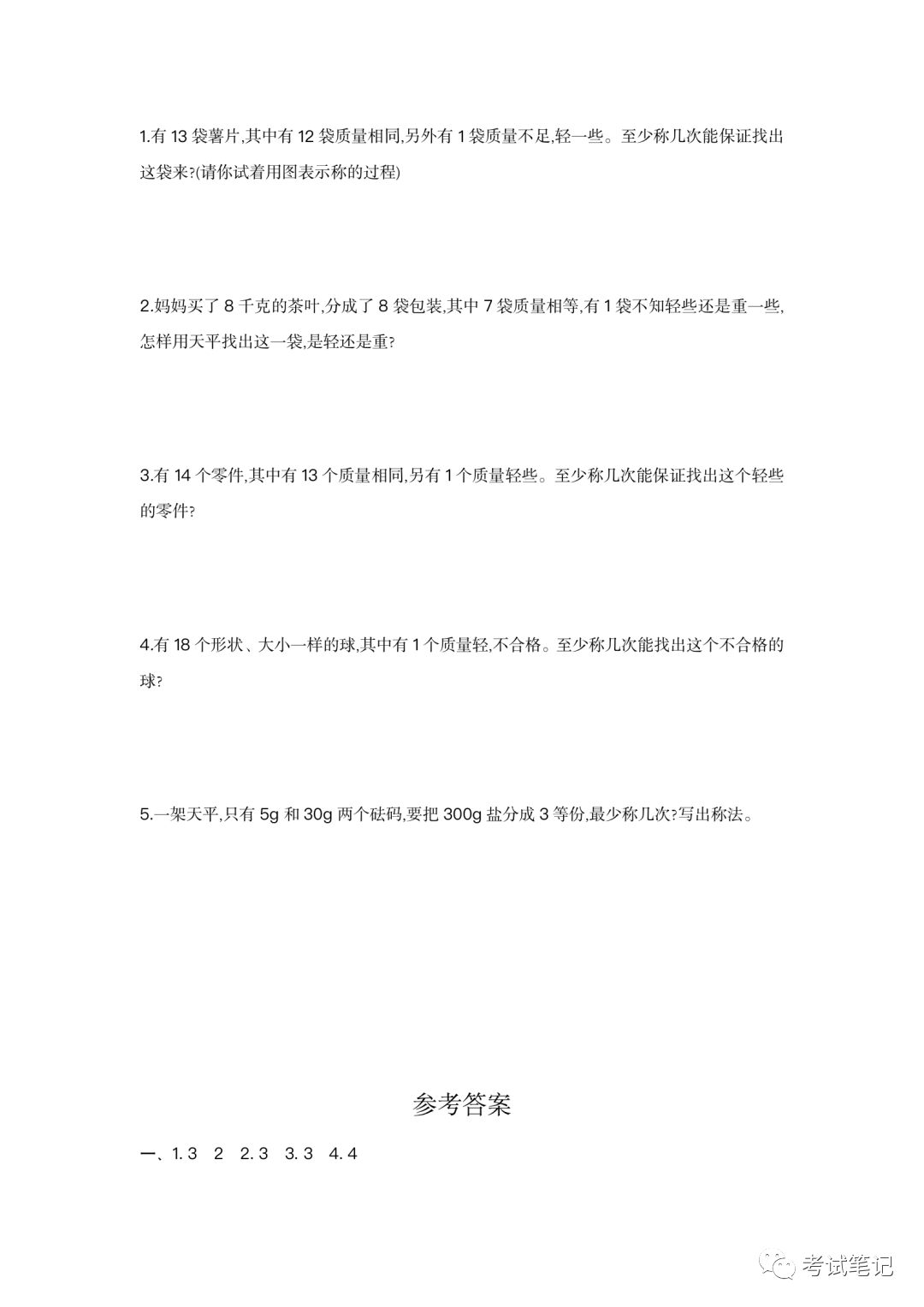 1.有 13 袋薯片,其中有 12 袋质量相同,另外有 1 袋质量不足,轻一些。至少称几次能保证找出这袋来?(请你试着用图表示称的过程)

2.妈妈买了 8 千克的茶叶,分成了 8 袋包装,其中 7 袋质量相等,有 1 袋不知轻些还是重一些,怎样用天平找出这一袋,是轻还是重?

3.有 14 个零件,其中有 13 个质量相同,另有 1 个质量轻些。至少称几次能保证找出这个轻些的零件?

4.有 18 个形状、大小一样的球,其中有 1 个质量轻,不合格。至少称几次能找出这个不合格的球?

5.一架天平,只有 5g 和 30g 两个砝码,要把 300g 盐分成 3 等份,最少称几次?写出称法。

参考答案

一、1. 3　2　2. 3　3. 3　4. 4

考试笔记